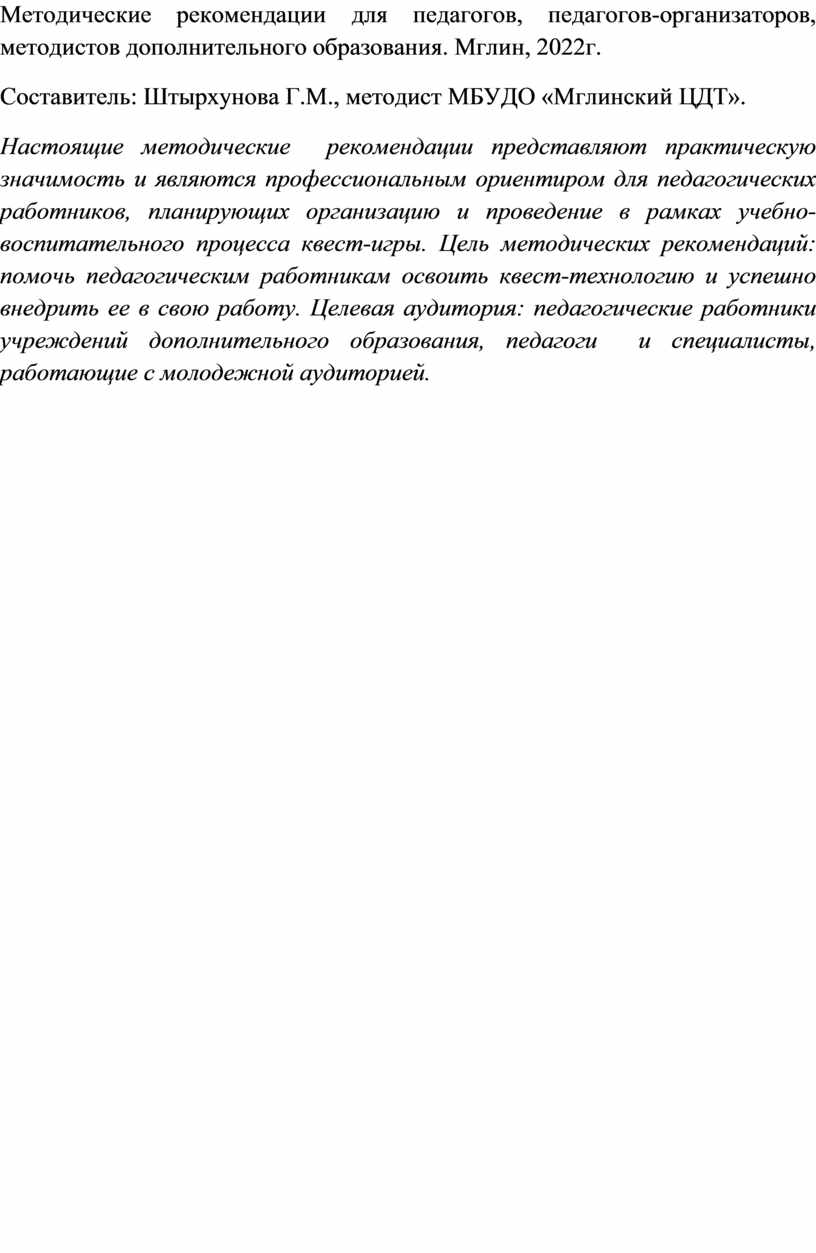 Методические рекомендации для педагогов, педагогов-организаторов, методистов дополнительного образования. Мглин, 2022г.

Составитель: Штырхунова Г.М., методист МБУДО «Мглинский ЦДТ».

Настоящие методические рекомендации представляют практическую значимость и являются профессиональным ориентиром для педагогических работников, планирующих организацию и проведение в рамках учебно-воспитательного процесса квест-игры. Цель методических рекомендаций: помочь педагогическим работникам освоить квест-технологию и успешно внедрить ее в свою работу. Целевая аудитория: педагогические работники учреждений дополнительного образования, педагоги и специалисты, работающие с молодежной аудиторией.